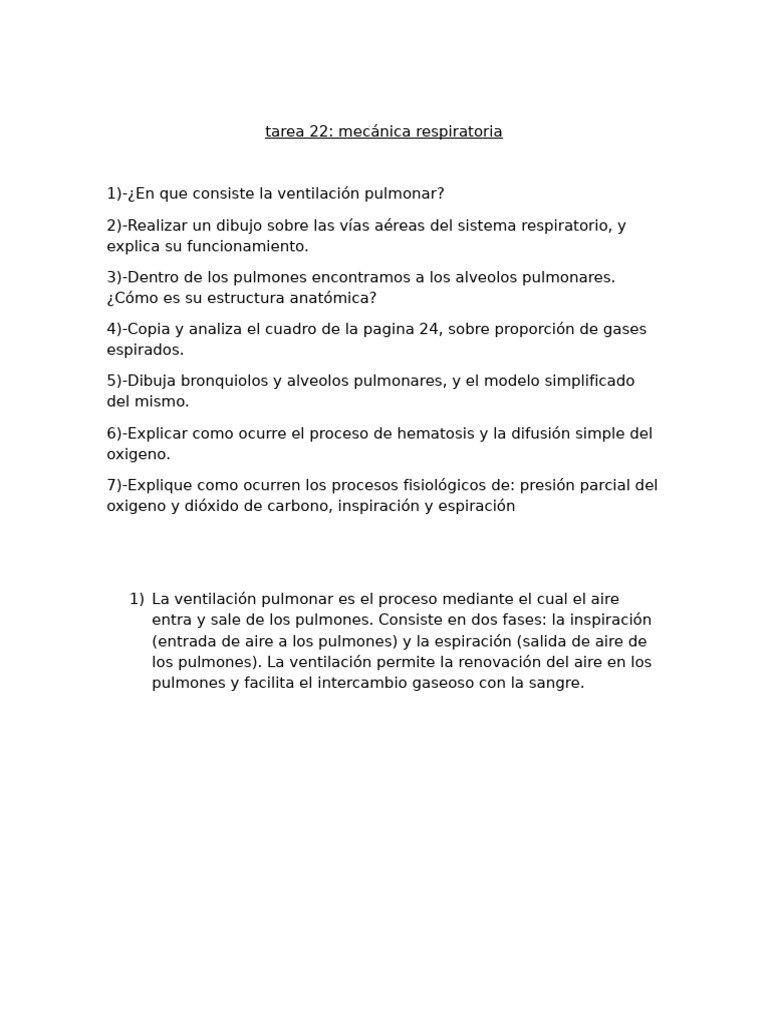 tarea 22: mecánica respiratoria

1)-¿En que consiste la ventilación pulmonar?

2)-Realizar un dibujo sobre las vías aéreas del sistema respiratorio, y explica su funcionamiento.

3)-Dentro de los pulmones encontramos a los alveolos pulmonares. ¿Cómo es su estructura anatómica?

4)-Copia y analiza el cuadro de la pagina 24, sobre proporción de gases espirados.

5)-Dibuja bronquiolos y alveolos pulmonares, y el modelo simplificado del mismo.

6)-Explicar como ocurre el proceso de hematosis y la difusión simple del oxigeno.

7)-Explique como ocurren los procesos fisiológicos de: presión parcial del oxigeno y dióxido de carbono, inspiración y espiración

1) La ventilación pulmonar es el proceso mediante el cual el aire entra y sale de los pulmones. Consiste en dos fases: la inspiración (entrada de aire a los pulmones) y la espiración (salida de aire de los pulmones). La ventilación permite la renovación del aire en los pulmones y facilita el intercambio gaseoso con la sangre.